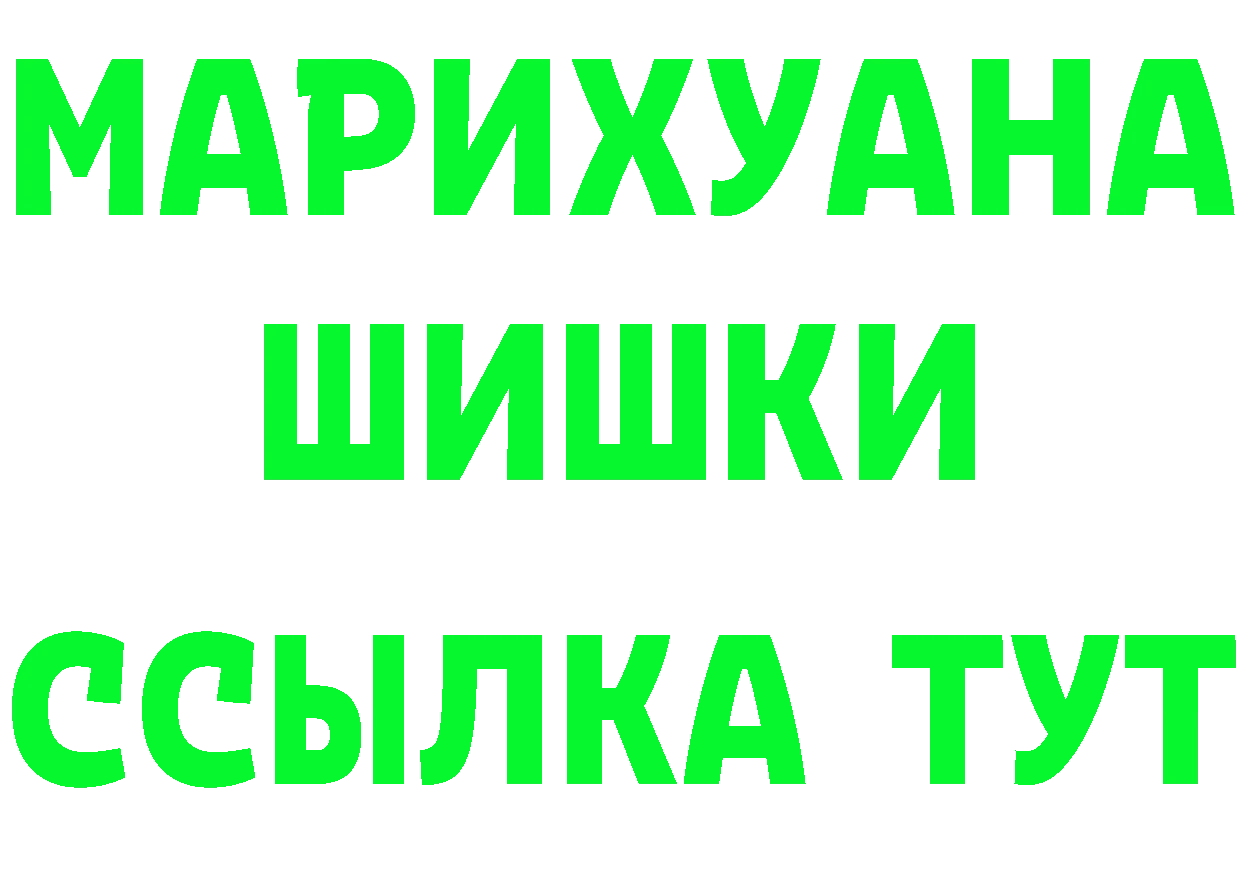 МАРИХУАНА
ШИШКИ
ССЫЛКА ТУТ